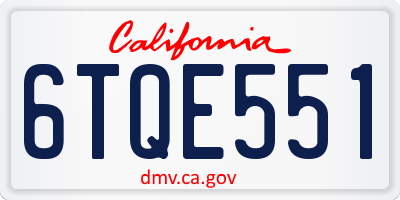 California

6TQE551

dmv.ca.gov